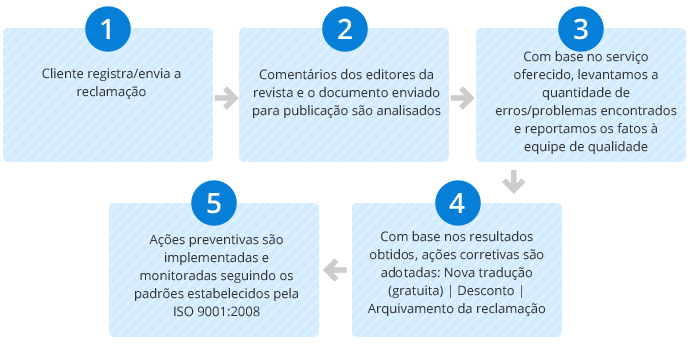 1

Cliente registra/envia a reclamação

2

Comentários dos editores da revista e o documento enviado para publicação são analisados

3

Com base no serviço oferecido, levantamos a quantidade de erros/problemas encontrados e reportamos os fatos à equipe de qualidade

4

Com base nos resultados obtidos, ações corretivas são adotadas: Nova tradução (gratuita) | Desconto | Arquivamento da reclamação

5

Ações preventivas são implementadas e monitoradas seguindo os padrões estabelecidos pela ISO 9001:2008